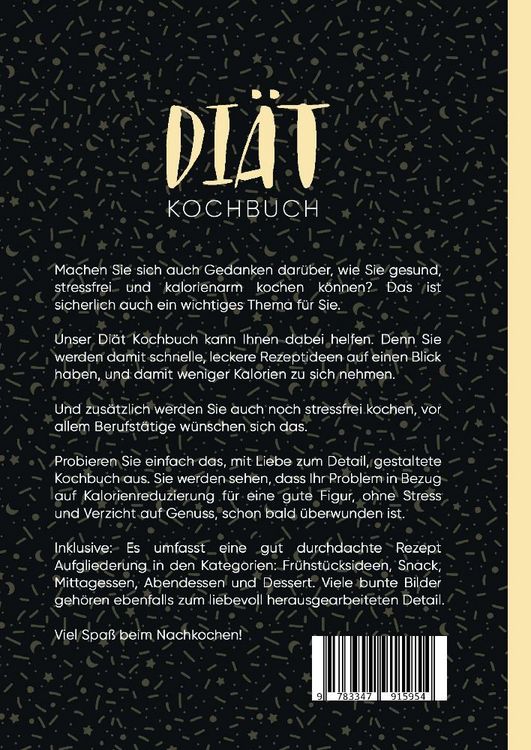 DIÄT
KOCHBUCH

Machen Sie sich auch Gedanken darüber, wie Sie gesund, stressfrei und kalorienarm kochen können? Das ist sicherlich auch ein wichtiges Thema für Sie.

Unser Diät Kochbuch kann Ihnen dabei helfen. Denn Sie werden damit schnelle, leckere Rezeptideen auf einen Blick haben, und damit weniger Kalorien zu sich nehmen.

Und zusätzlich werden Sie auch noch stressfrei kochen, vor allem Berufstätige wünschen sich das.

Probieren Sie einfach das, mit Liebe zum Detail, gestaltete Kochbuch aus. Sie werden sehen, dass Ihr Problem in Bezug auf Kalorienreduzierung für eine gute Figur, ohne Stress und Verzicht auf Genuss, schon bald überwunden ist.

Inklusive: Es umfasst eine gut durchdachte Rezept Aufgliederung in den Kategorien: Frühstücksideen, Snack, Mittagessen, Abendessen und Dessert. Viele bunte Bilder gehören ebenfalls zum liebevoll herausgearbeiteten Detail.

Viel Spaß beim Nachkochen!

9 783347 915954